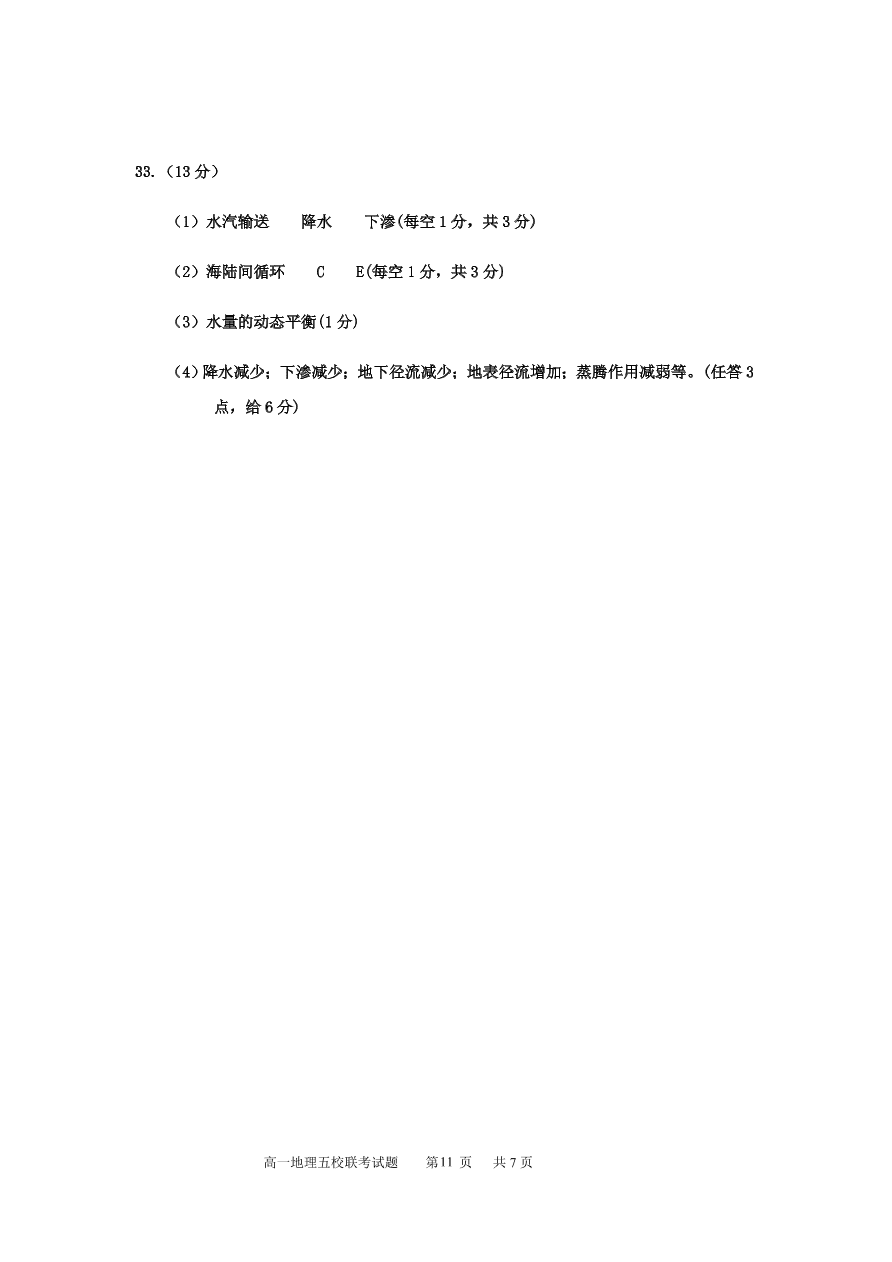 33.（13 分）

（1）水汽输送　　降水　　下渗(每空 1 分，共 3 分)

（2）海陆间循环　　C　　E(每空 1 分，共 3 分)

（3）水量的动态平衡(1 分)

（4）降水减少；下渗减少；地下径流减少；地表径流增加；蒸腾作用减弱等。(任答 3 点，给 6 分)

高一地理五校联考试题　　第11 页　　共 7 页